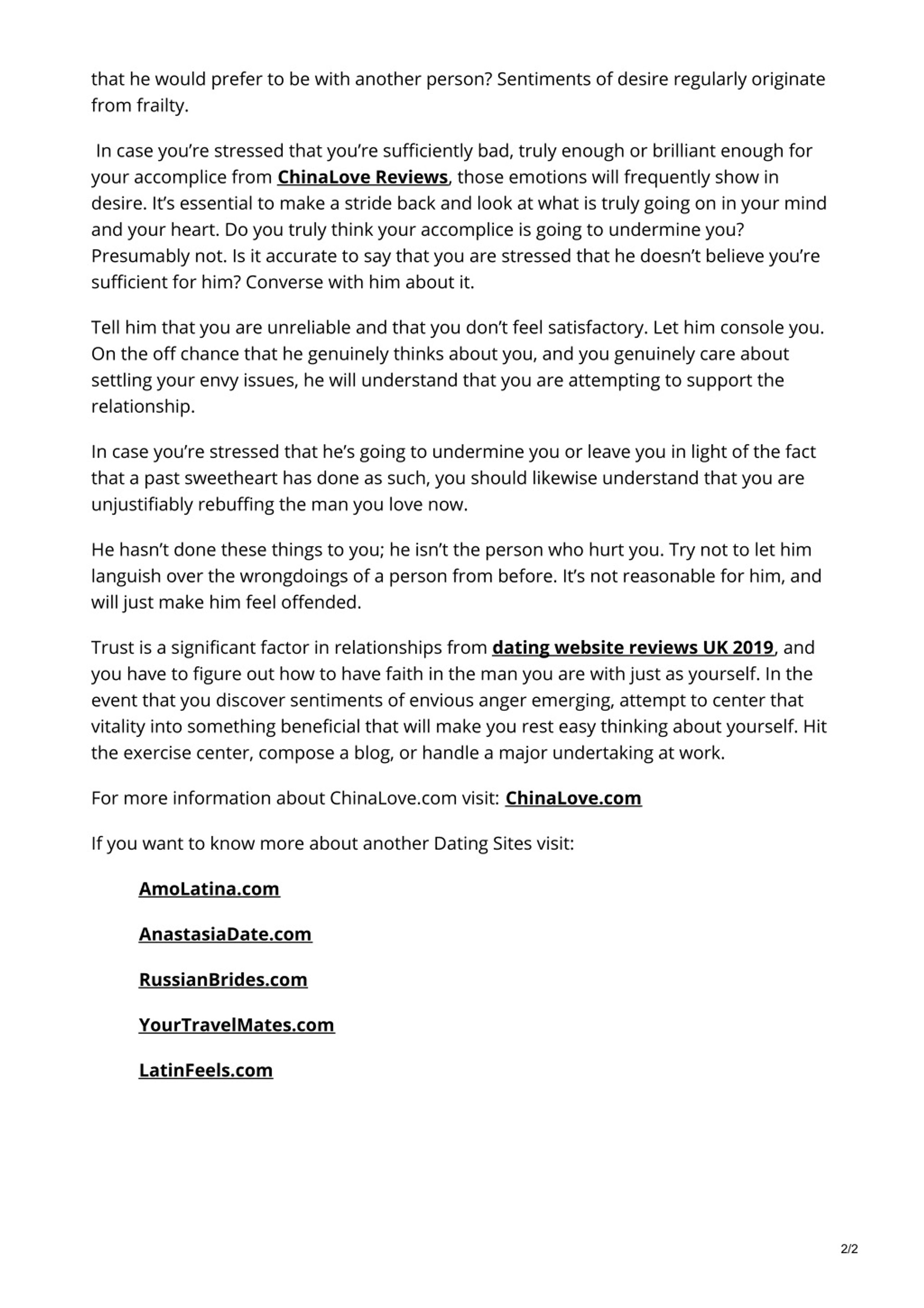 that he would prefer to be with another person? Sentiments of desire regularly originate from frailty.

In case you're stressed that you're sufficiently bad, truly enough or brilliant enough for your accomplice from ChinaLove Reviews, those emotions will frequently show in desire. It's essential to make a stride back and look at what is truly going on in your mind and your heart. Do you truly think your accomplice is going to undermine you? Presumably not. Is it accurate to say that you are stressed that he doesn't believe you're sufficient for him? Converse with him about it.

Tell him that you are unreliable and that you don't feel satisfactory. Let him console you. On the off chance that he genuinely thinks about you, and you genuinely care about settling your envy issues, he will understand that you are attempting to support the relationship.

In case you're stressed that he's going to undermine you or leave you in light of the fact that a past sweetheart has done as such, you should likewise understand that you are unjustifiably rebuffing the man you love now.

He hasn't done these things to you; he isn't the person who hurt you. Try not to let him languish over the wrongdoings of a person from before. It's not reasonable for him, and will just make him feel offended.

Trust is a significant factor in relationships from dating website reviews UK 2019, and you have to figure out how to have faith in the man you are with just as yourself. In the event that you discover sentiments of envious anger emerging, attempt to center that vitality into something beneficial that will make you rest easy thinking about yourself. Hit the exercise center, compose a blog, or handle a major undertaking at work.

For more information about ChinaLove.com visit: ChinaLove.com

If you want to know more about another Dating Sites visit:

AmoLatina.com

AnastasiaDate.com

RussianBrides.com

YourTravelMates.com

LatinFeels.com

2/2